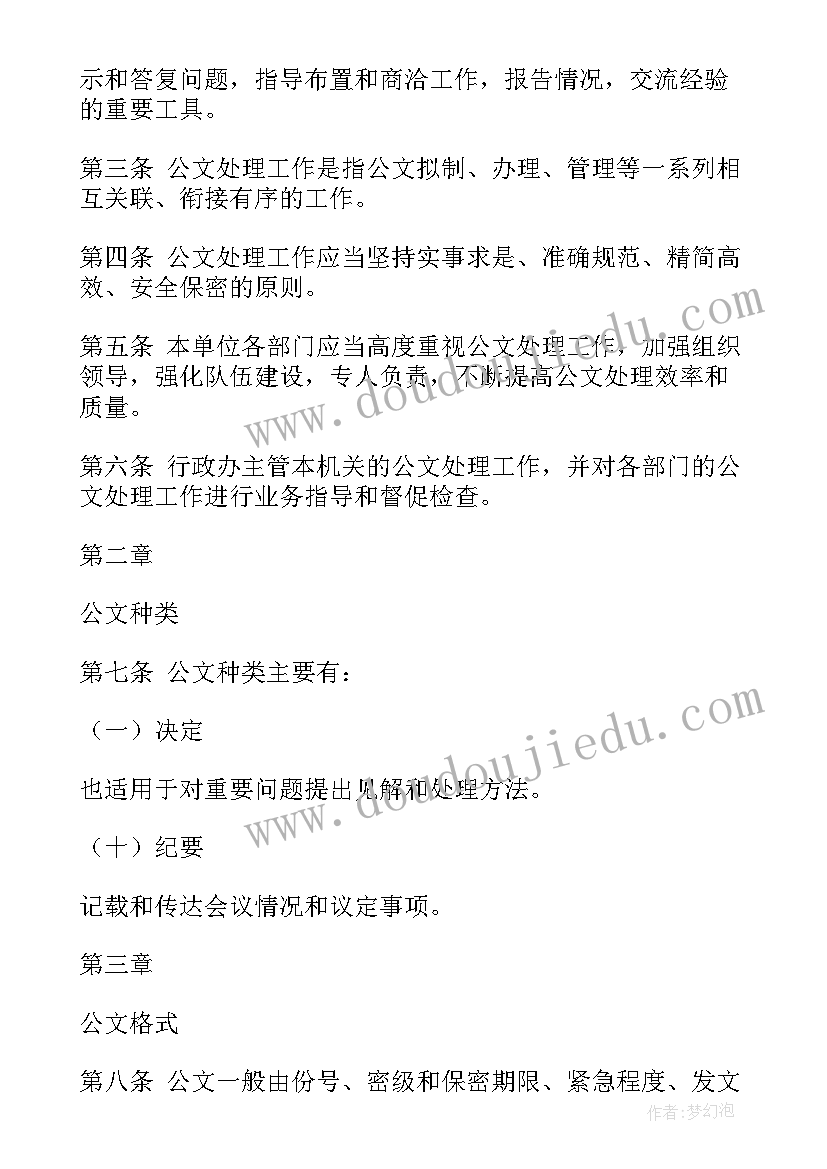 示和答复问题，指导布置和商洽工作，报告情况，交流经验的重要工具。

第三条 公文处理工作是指公文拟制、办理、管理等一系列相互关联、衔接有序的工作。

第四条 公文处理工作应当坚持实事求是、准确规范、精简高效、安全保密的原则。

第五条 本单位各部门应当高度重视公文处理工作，加强组织领导，强化队伍建设，专人负责，不断提高公文处理效率和质量。

第六条 行政办主管本机关的公文处理工作，并对各部门的公文处理工作进行业务指导和督促检查。

第二章

公文种类

第七条 公文种类主要有：

（一）决定

也适用于对重要问题提出见解和处理方法。

（十）纪要

记载和传达会议情况和议定事项。

第三章

公文格式

第八条 公文一般由份号、密级和保密期限、紧急程度、发文

www.doudoujiedu.com

www.doudoujiedu.com

作者:梦幻泡